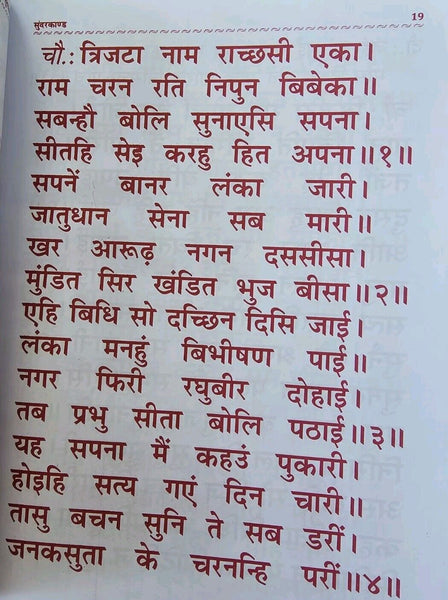 सुंदरकाण्ड 19

चौ.: त्रिजटा नाम राच्छसी एका।
राम चरन रति निपुन बिबेका॥
सबन्हौ बोलि सुनाएसि सपना।
सीतहि सेइ करहु हित अपना॥१॥
सपनें बानर लंका जारी।
जातुधान सेना सब मारी॥
खर आरूढ़ नगन दससीसा।
मुंडित सिर खंडित भुज बीसा॥२॥
एहि बिधि सो दच्छिन दिसि जाई।
लंका मनहुं बिभीषण पाई॥
नगर फिरी रघुबीर दोहाई।
तब प्रभु सीता बोलि पठाई॥३॥
यह सपना मैं कहउं पुकारी।
होइहि सत्य गएं दिन चारी॥
तासु बचन सुनि ते सब डरीं।
जनकसुता के चरनन्हि परीं॥४॥